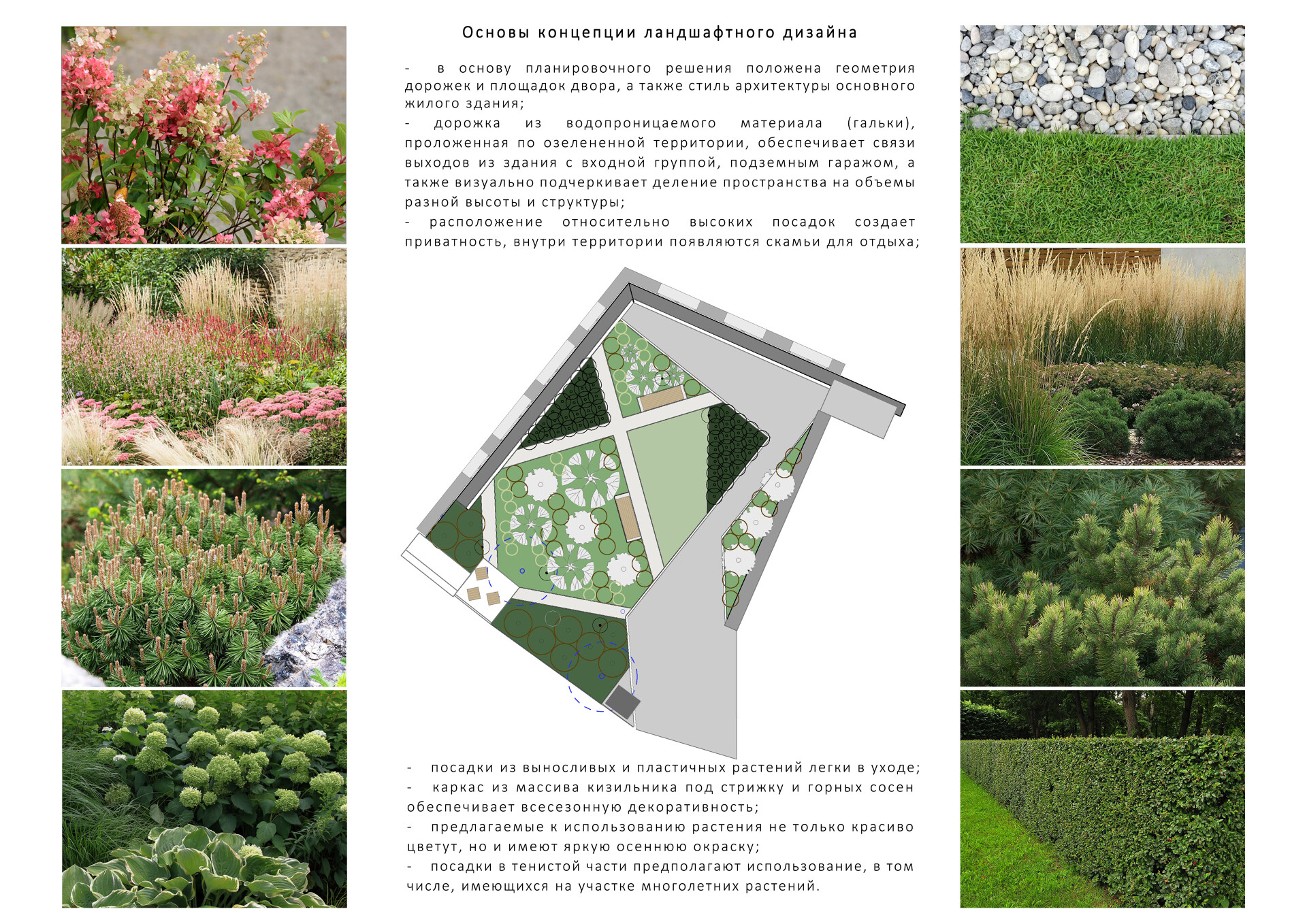 Основы концепции ландшафтного дизайна

- в основу планировочного решения положена геометрия дорожек и площадок двора, а также стиль архитектуры основного жилого здания;

- дорожка из водопроницаемого материала (гальки), проложенная по озелененной территории, обеспечивает связи выходов из здания с входной группой, подземным гаражом, а также визуально подчеркивает деление пространства на объемы разной высоты и структуры;

- расположение относительно высоких посадок создает приватность, внутри территории появляются скамьи для отдыха;

- посадки из выносливых и пластичных растений легки в уходе;

- каркас из массива кизильника под стрижку и горных сосен обеспечивает всесезонную декоративность;

- предлагаемые к использованию растения не только красиво цветут, но и имеют яркую осеннюю окраску;

- посадки в тенистой части предполагают использование, в том числе, имеющихся на участке многолетних растений.